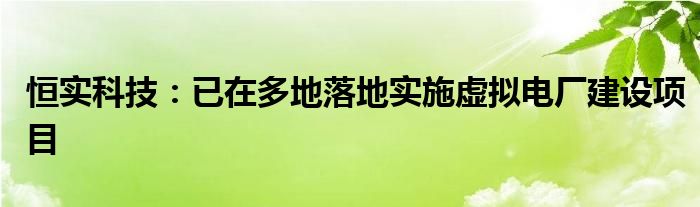 恒实科技：已在多地落地实施虚拟电厂建设项目